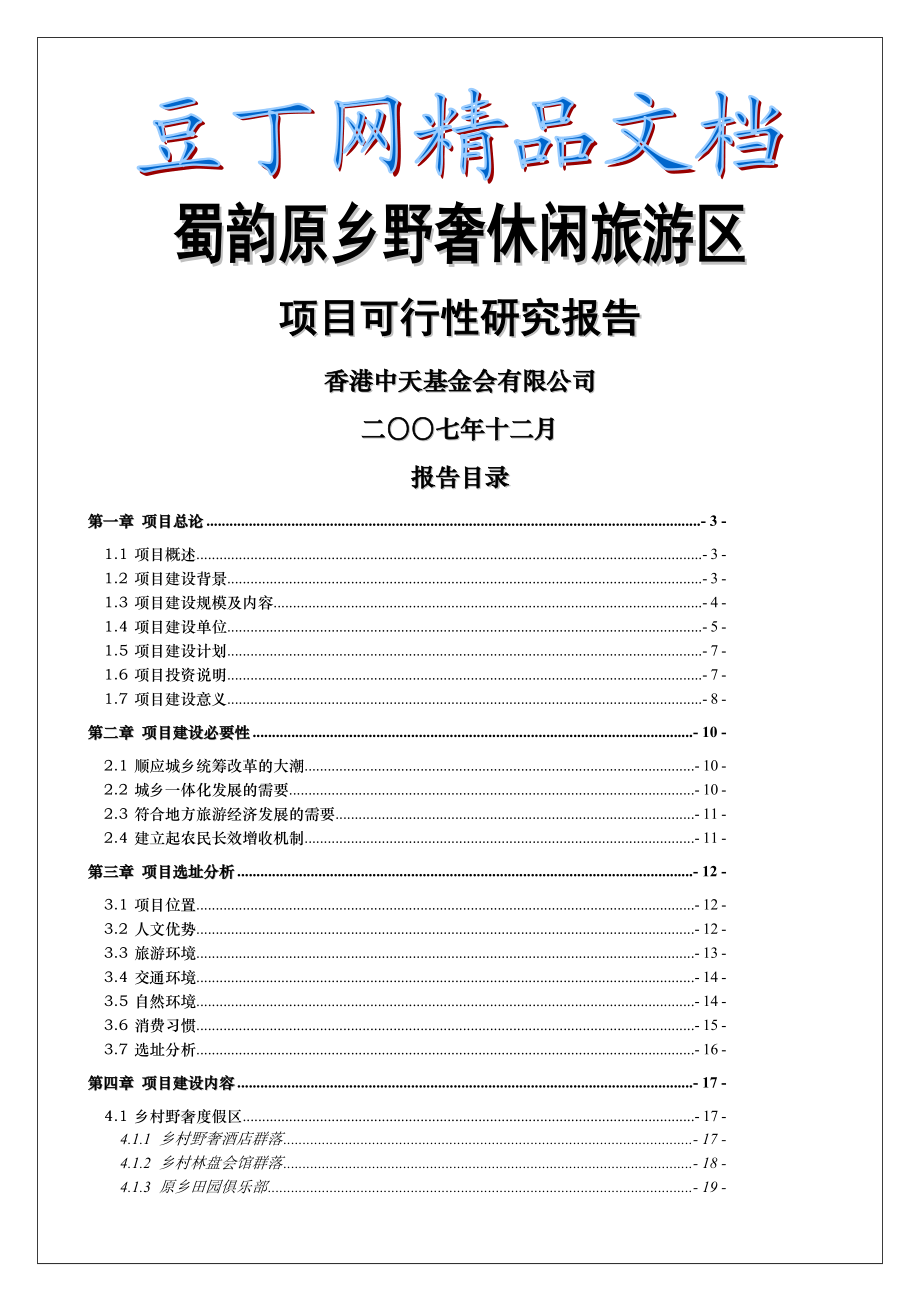 豆丁网精品文档

蜀韵原乡野奢休闲旅游区

项目可行性研究报告

香港中天基金会有限公司

二〇〇七年十二月

报告目录

第一章 项目总论 - 3 -

1.1 项目概述 - 3 -
1.2 项目建设背景 - 3 -
1.3 项目建设规模及内容 - 4 -
1.4 项目建设单位 - 5 -
1.5 项目建设计划 - 7 -
1.6 项目投资说明 - 7 -
1.7 项目建设意义 - 8 -

第二章 项目建设必要性 - 10 -

2.1 顺应城乡统筹改革的大潮 - 10 -
2.2 城乡一体化发展的需要 - 10 -
2.3 符合地方旅游经济发展的需要 - 11 -
2.4 建立起农民长效增收机制 - 11 -

第三章 项目选址分析 - 12 -

3.1 项目位置 - 12 -
3.2 人文优势 - 12 -
3.3 旅游环境 - 13 -
3.4 交通环境 - 14 -
3.5 自然环境 - 14 -
3.6 消费习惯 - 15 -
3.7 选址分析 - 16 -

第四章 项目建设内容 - 17 -

4.1 乡村野奢度假区 - 17 -
4.1.1 乡村野奢酒店群落 - 17 -
4.1.2 乡村林盘会馆群落 - 18 -
4.1.3 原乡田园俱乐部 - 19 -